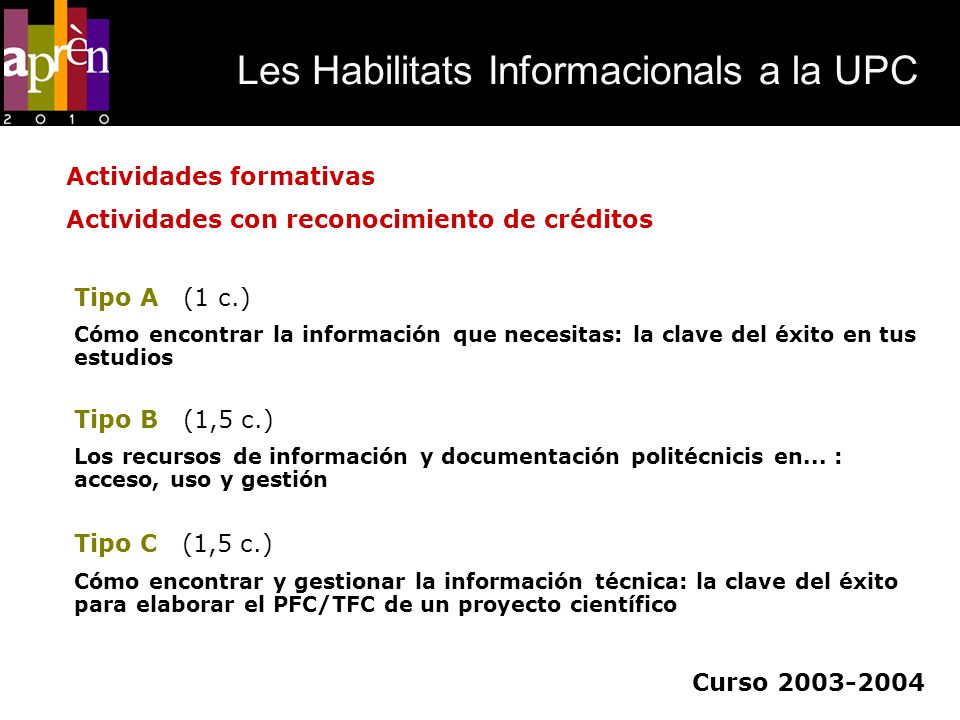 aprèn
2 0 1 0

Les Habilitats Informacionals a la UPC

Actividades formativas

Actividades con reconocimiento de créditos

Tipo A (1 c.)

Cómo encontrar la información que necesitas: la clave del éxito en tus estudios

Tipo B (1,5 c.)

Los recursos de información y documentación politécnicis en... : acceso, uso y gestión

Tipo C (1,5 c.)

Cómo encontrar y gestionar la información técnica: la clave del éxito para elaborar el PFC/TFC de un proyecto científico

Curso 2003-2004